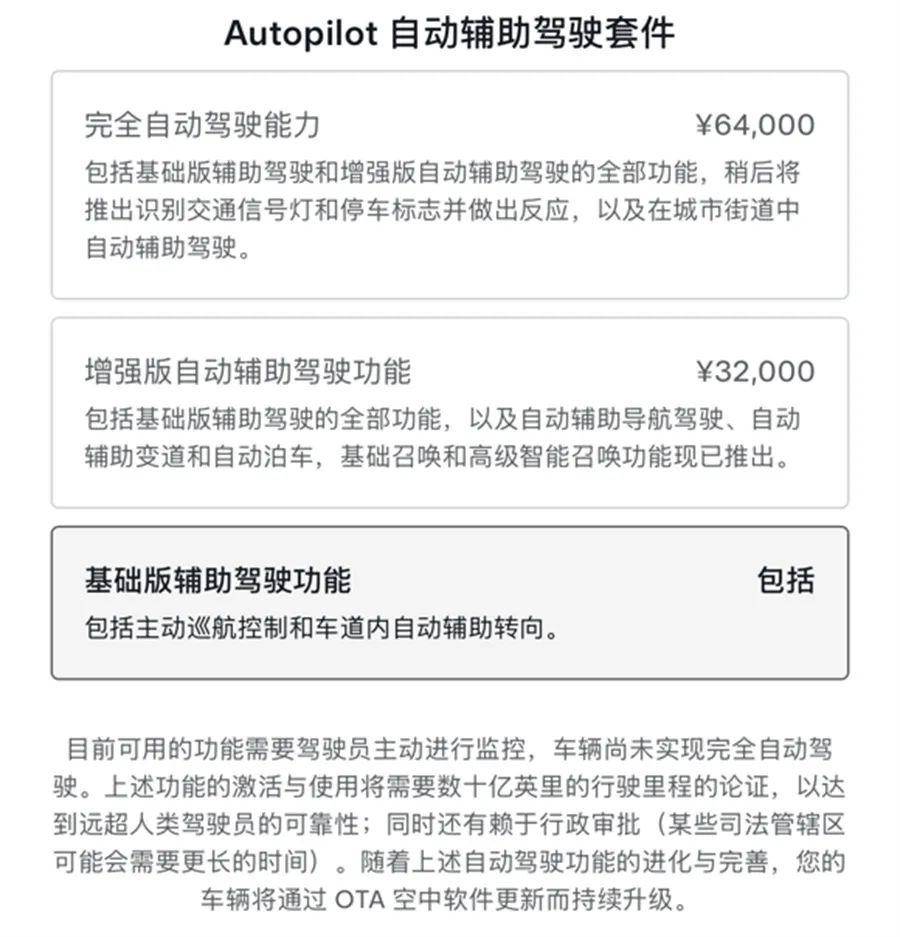 Autopilot 自动辅助驾驶套件

完全自动驾驶能力 ¥64,000

包括基础版辅助驾驶和增强版自动辅助驾驶的全部功能，稍后将推出识别交通信号灯和停车标志并做出反应，以及在城市街道中自动辅助驾驶。

增强版自动辅助驾驶功能 ¥32,000

包括基础版辅助驾驶的全部功能，以及自动辅助导航驾驶、自动辅助变道和自动泊车，基础召唤和高级智能召唤功能现已推出。

基础版辅助驾驶功能 包括

包括主动巡航控制和车道内自动辅助转向。

目前可用的功能需要驾驶员主动进行监控，车辆尚未实现完全自动驾驶。上述功能的激活与使用将需要数十亿英里的行驶里程的论证，以达到远超人类驾驶员的可靠性；同时还有赖于行政审批（某些司法管辖区可能会需要更长的时间）。随着上述自动驾驶功能的进化与完善，您的车辆将通过 OTA 空中软件更新而持续升级。